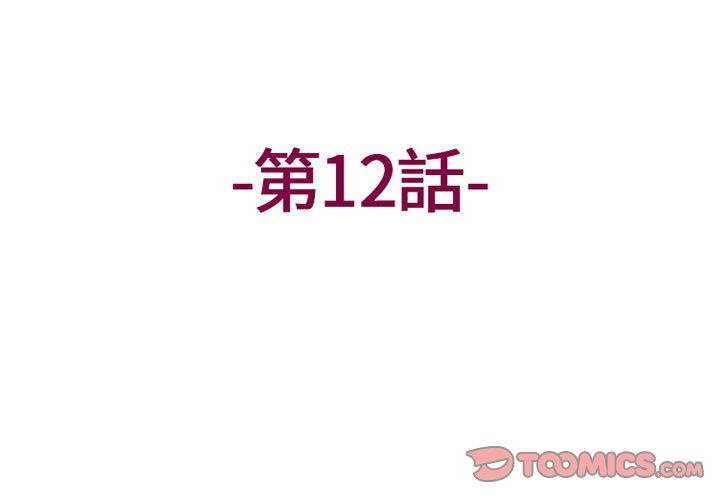 -第12話-

TOOMICS.com